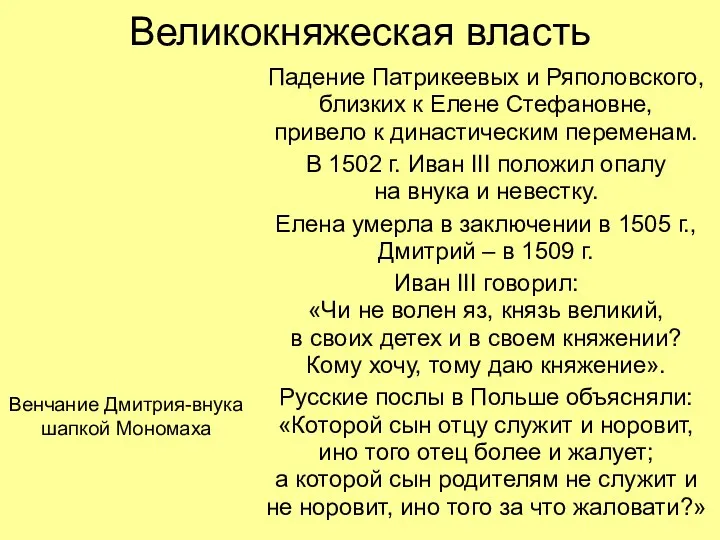 Великокняжеская власть

Падение Патрикеевых и Ряполовского, близких к Елене Стефановне, привело к династическим переменам.

В 1502 г. Иван III положил опалу на внука и невестку.

Елена умерла в заключении в 1505 г., Дмитрий – в 1509 г.

Иван III говорил: «Чи не волен яз, князь великий, в своих детех и в своем княжении? Кому хочу, тому даю княжение».

Русские послы в Польше объясняли: «Которой сын отцу служит и норовит, ино того отец более и жалует; а которой сын родителям не служит и не норовит, ино того за что жаловати?»

Венчание Дмитрия-внука шапкой Мономаха